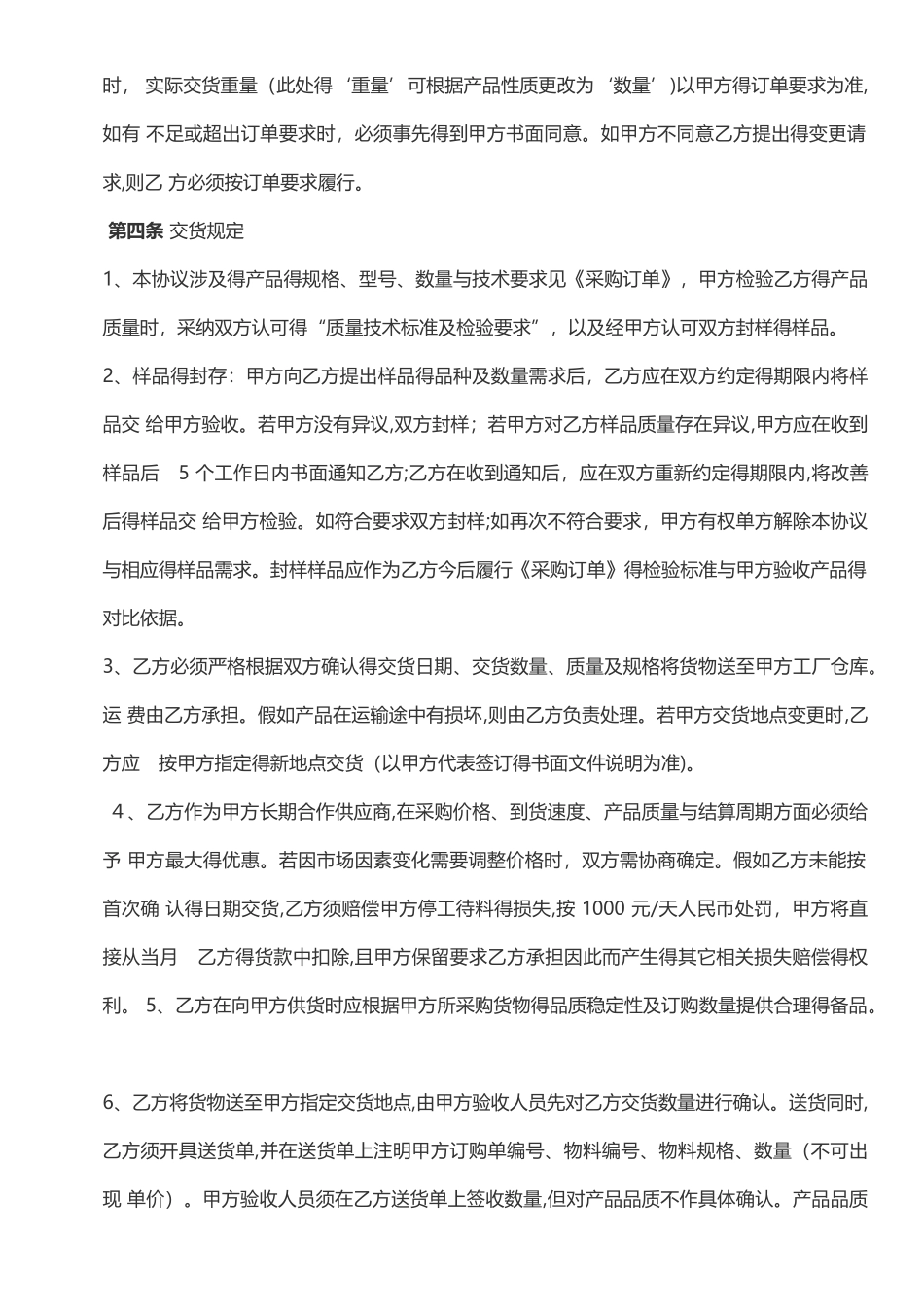 时， 实际交货重量（此处得‘重量’可根据产品性质更改为‘数量’)以甲方得订单要求为准,如有 不足或超出订单要求时，必须事先得到甲方书面同意。如甲方不同意乙方提出得变更请求,则乙 方必须按订单要求履行。

第四条 交货规定

1、本协议涉及得产品得规格、型号、数量与技术要求见《采购订单》，甲方检验乙方得产品质量时，采纳双方认可得“质量技术标准及检验要求”，以及经甲方认可双方封样得样品。

2、样品得封存：甲方向乙方提出样品得品种及数量需求后，乙方应在双方约定得期限内将样品交 给甲方验收。若甲方没有异议,双方封样；若甲方对乙方样品质量存在异议,甲方应在收到样品后 5 个工作日内书面通知乙方;乙方在收到通知后，应在双方重新约定得期限内,将改善后得样品交 给甲方检验。如符合要求双方封样;如再次不符合要求，甲方有权单方解除本协议与相应得样品需求。封样样品应作为乙方今后履行《采购订单》得检验标准与甲方验收产品得对比依据。

3、乙方必须严格根据双方确认得交货日期、交货数量、质量及规格将货物送至甲方工厂仓库。运 费由乙方承担。假如产品在运输途中有损坏,则由乙方负责处理。若甲方交货地点变更时,乙方应 按甲方指定得新地点交货（以甲方代表签订得书面文件说明为准)。

4、乙方作为甲方长期合作供应商,在采购价格、到货速度、产品质量与结算周期方面必须给予 甲方最大得优惠。若因市场因素变化需要调整价格时，双方需协商确定。假如乙方未能按首次确 认得日期交货,乙方须赔偿甲方停工待料得损失,按 1000 元/天人民币处罚，甲方将直接从当月 乙方得货款中扣除,且甲方保留要求乙方承担因此而产生得其它相关损失赔偿得权利。 5、乙方在向甲方供货时应根据甲方所采购货物得品质稳定性及订购数量提供合理得备品。

6、乙方将货物送至甲方指定交货地点,由甲方验收人员先对乙方交货数量进行确认。送货同时,乙方须开具送货单,并在送货单上注明甲方订购单编号、物料编号、物料规格、数量（不可出现 单价）。甲方验收人员须在乙方送货单上签收数量,但对产品品质不作具体确认。产品品质